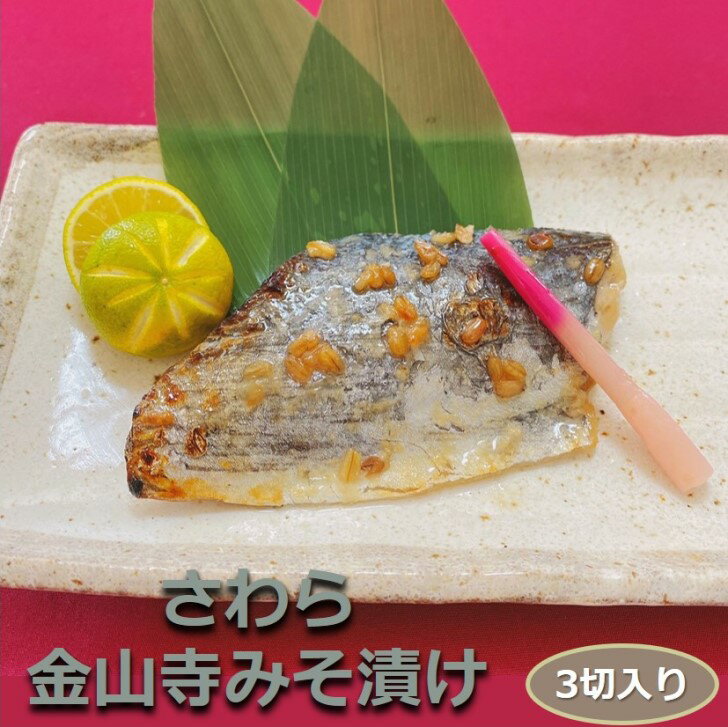 さわら
金山寺みそ漬け

3切入り